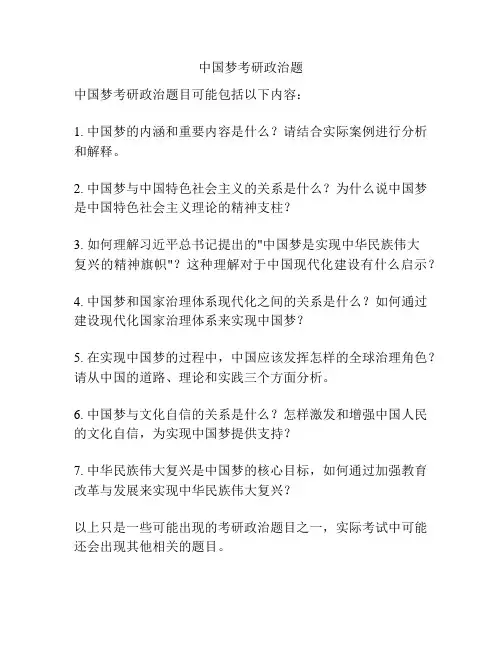 中国梦考研政治题

中国梦考研政治题目可能包括以下内容：

1. 中国梦的内涵和重要内容是什么？请结合实际案例进行分析和解释。

2. 中国梦与中国特色社会主义的关系是什么？为什么说中国梦是中国特色社会主义理论的精神支柱？

3. 如何理解习近平总书记提出的"中国梦是实现中华民族伟大复兴的精神旗帜"？这种理解对于中国现代化建设有什么启示？

4. 中国梦和国家治理体系现代化之间的关系是什么？如何通过建设现代化国家治理体系来实现中国梦？

5. 在实现中国梦的过程中，中国应该发挥怎样的全球治理角色？请从中国的道路、理论和实践三个方面分析。

6. 中国梦与文化自信的关系是什么？怎样激发和增强中国人民的文化自信，为实现中国梦提供支持？

7. 中华民族伟大复兴是中国梦的核心目标，如何通过加强教育改革与发展来实现中华民族伟大复兴？

以上只是一些可能出现的考研政治题目之一，实际考试中可能还会出现其他相关的题目。